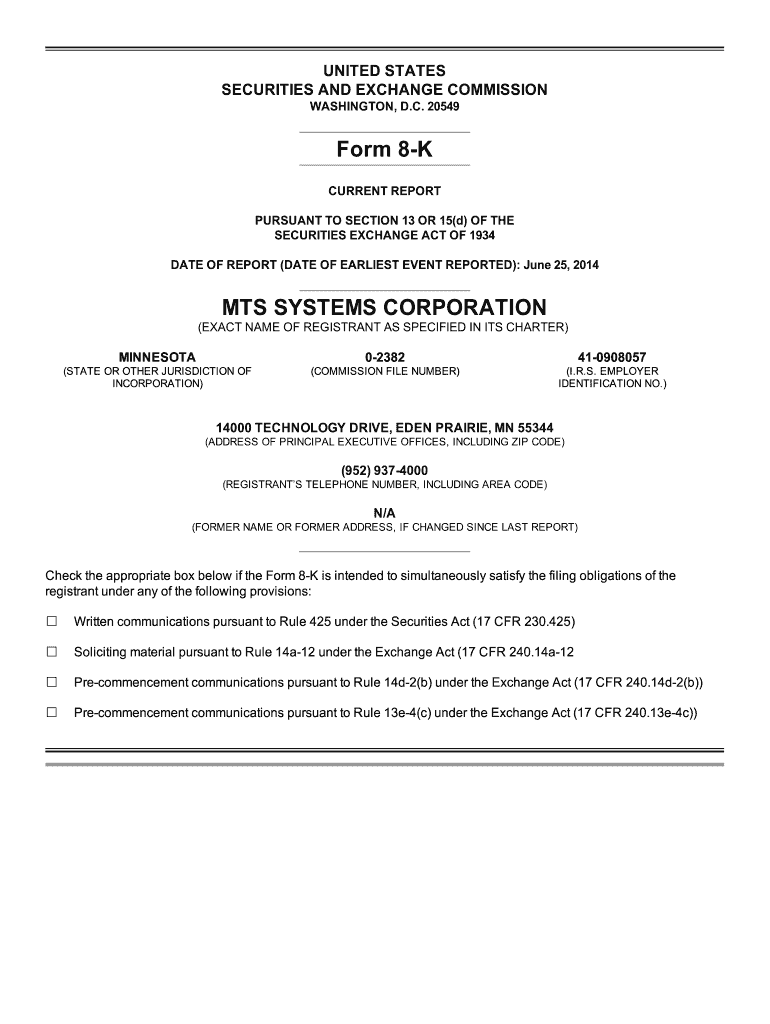 UNITED STATES
SECURITIES AND EXCHANGE COMMISSION
WASHINGTON, D.C. 20549

Form 8-K

CURRENT REPORT

PURSUANT TO SECTION 13 OR 15(d) OF THE SECURITIES EXCHANGE ACT OF 1934

DATE OF REPORT (DATE OF EARLIEST EVENT REPORTED): June 25, 2014

MTS SYSTEMS CORPORATION
(EXACT NAME OF REGISTRANT AS SPECIFIED IN ITS CHARTER)

MINNESOTA
(STATE OR OTHER JURISDICTION OF INCORPORATION)

0-2382
(COMMISSION FILE NUMBER)

41-0908057
(I.R.S. EMPLOYER IDENTIFICATION NO.)

14000 TECHNOLOGY DRIVE, EDEN PRAIRIE, MN 55344
(ADDRESS OF PRINCIPAL EXECUTIVE OFFICES, INCLUDING ZIP CODE)

(952) 937-4000
(REGISTRANT'S TELEPHONE NUMBER, INCLUDING AREA CODE)

N/A
(FORMER NAME OR FORMER ADDRESS, IF CHANGED SINCE LAST REPORT)

Check the appropriate box below if the Form 8-K is intended to simultaneously satisfy the filing obligations of the registrant under any of the following provisions:

☐ Written communications pursuant to Rule 425 under the Securities Act (17 CFR 230.425)

☐ Soliciting material pursuant to Rule 14a-12 under the Exchange Act (17 CFR 240.14a-12

☐ Pre-commencement communications pursuant to Rule 14d-2(b) under the Exchange Act (17 CFR 240.14d-2(b))

☐ Pre-commencement communications pursuant to Rule 13e-4(c) under the Exchange Act (17 CFR 240.13e-4c))